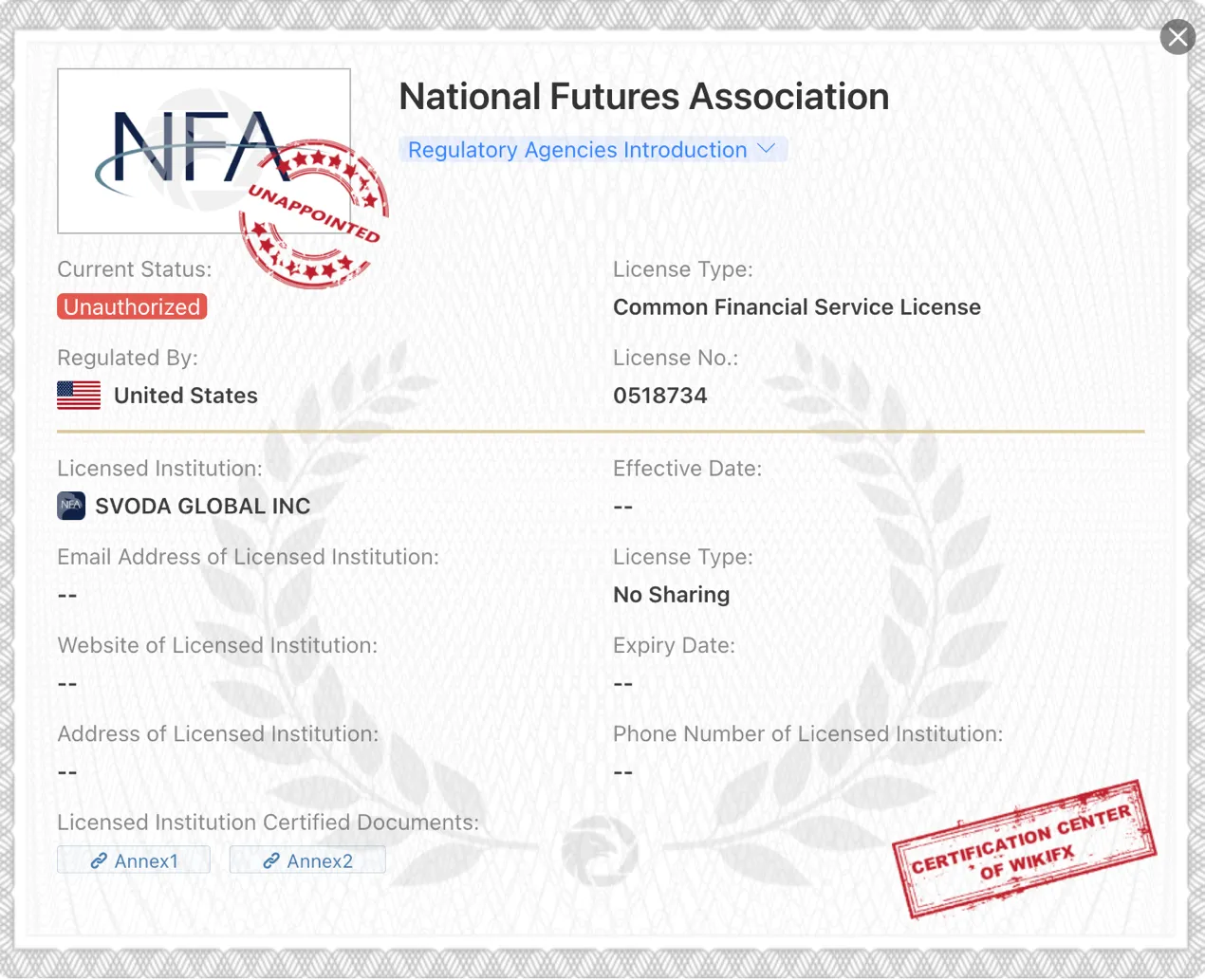 NFA

UNAPPOINTED

National Futures Association

Regulatory Agencies Introduction

Current Status:

Unauthorized

License Type:

Common Financial Service License

Regulated By:

United States

License No.:

0518734

Licensed Institution:

NFA SVODA GLOBAL INC

Effective Date:

--

Email Address of Licensed Institution:

--

License Type:

No Sharing

Website of Licensed Institution:

--

Expiry Date:

--

Address of Licensed Institution:

--

Phone Number of Licensed Institution:

--

Licensed Institution Certified Documents:

Annex1 Annex2

CERTIFICATION CENTER OF WIKIFX